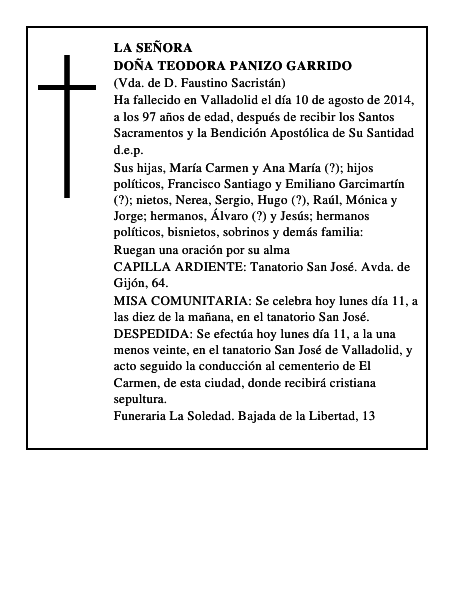 LA SEÑORA
DOÑA TEODORA PANIZO GARRIDO
(Vda. de D. Faustino Sacristán)
Ha fallecido en Valladolid el día 10 de agosto de 2014, a los 97 años de edad, después de recibir los Santos Sacramentos y la Bendición Apostólica de Su Santidad d.e.p.

Sus hijas, María Carmen y Ana María (?); hijos políticos, Francisco Santiago y Emiliano Garcimartín (?); nietos, Nerea, Sergio, Hugo (?), Raúl, Mónica y Jorge; hermanos, Álvaro (?) y Jesús; hermanos políticos, bisnietos, sobrinos y demás familia:

Ruegan una oración por su alma

CAPILLA ARDIENTE: Tanatorio San José. Avda. de Gijón, 64.

MISA COMUNITARIA: Se celebra hoy lunes día 11, a las diez de la mañana, en el tanatorio San José.

DESPEDIDA: Se efectúa hoy lunes día 11, a la una menos veinte, en el tanatorio San José de Valladolid, y acto seguido la conducción al cementerio de El Carmen, de esta ciudad, donde recibirá cristiana sepultura.

Funeraria La Soledad. Bajada de la Libertad, 13